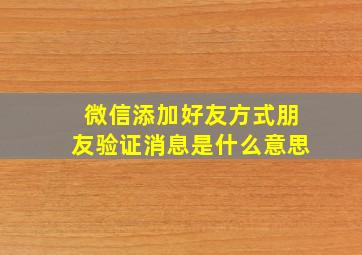 微信添加好友方式朋友验证消息是什么意思